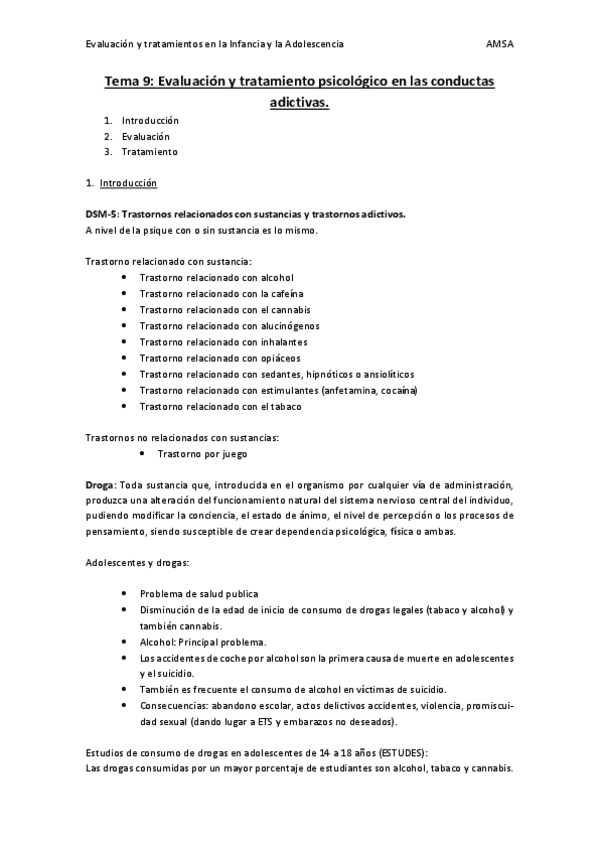 Evaluación y tratamientos en la Infancia y la Adolescencia AMSA

Tema 9: Evaluación y tratamiento psicológico en las conductas adictivas.

1. Introducción
2. Evaluación
3. Tratamiento

1. Introducción

DSM-5: Trastornos relacionados con sustancias y trastornos adictivos.
A nivel de la psique con o sin sustancia es lo mismo.

Trastorno relacionado con sustancia:
• Trastorno relacionado con alcohol
• Trastorno relacionado con la cafeína
• Trastorno relacionado con el cannabis
• Trastorno relacionado con alucinógenos
• Trastorno relacionado con inhalantes
• Trastorno relacionado con opiáceos
• Trastorno relacionado con sedantes, hipnóticos o ansiolíticos
• Trastorno relacionado con estimulantes (anfetamina, cocaína)
• Trastorno relacionado con el tabaco

Trastornos no relacionados con sustancias:
• Trastorno por juego

Droga: Toda sustancia que, introducida en el organismo por cualquier vía de administración, produzca una alteración del funcionamiento natural del sistema nervioso central del individuo, pudiendo modificar la conciencia, el estado de ánimo, el nivel de percepción o los procesos de pensamiento, siendo susceptible de crear dependencia psicológica, física o ambas.

Adolescentes y drogas:

• Problema de salud publica
• Disminución de la edad de inicio de consumo de drogas legales (tabaco y alcohol) y también cannabis.
• Alcohol: Principal problema.
• Los accidentes de coche por alcohol son la primera causa de muerte en adolescentes y el suicidio.
• También es frecuente el consumo de alcohol en víctimas de suicidio.
• Consecuencias: abandono escolar, actos delictivos accidentes, violencia, promiscuidad sexual (dando lugar a ETS y embarazos no deseados).

Estudios de consumo de drogas en adolescentes de 14 a 18 años (ESTUDES):
Las drogas consumidas por un mayor porcentaje de estudiantes son alcohol, tabaco y cannabis.